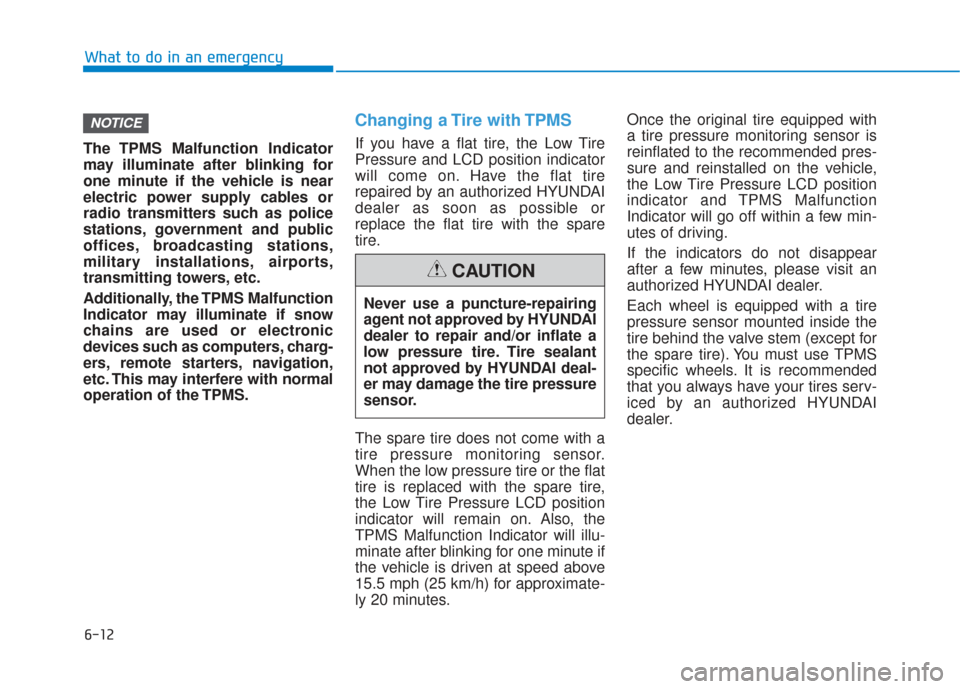 What to do in an emergency

NOTICE

The TPMS Malfunction Indicator may illuminate after blinking for one minute if the vehicle is near electric power supply cables or radio transmitters such as police stations, government and public offices, broadcasting stations, military installations, airports, transmitting towers, etc.

Additionally, the TPMS Malfunction Indicator may illuminate if snow chains are used or electronic devices such as computers, chargers, remote starters, navigation, etc. This may interfere with normal operation of the TPMS.

Changing a Tire with TPMS

If you have a flat tire, the Low Tire Pressure and LCD position indicator will come on. Have the flat tire repaired by an authorized HYUNDAI dealer as soon as possible or replace the flat tire with the spare tire.

CAUTION

Never use a puncture-repairing agent not approved by HYUNDAI dealer to repair and/or inflate a low pressure tire. Tire sealant not approved by HYUNDAI dealer may damage the tire pressure sensor.

The spare tire does not come with a tire pressure monitoring sensor. When the low pressure tire or the flat tire is replaced with the spare tire, the Low Tire Pressure LCD position indicator will remain on. Also, the TPMS Malfunction Indicator will illuminate after blinking for one minute if the vehicle is driven at speed above 15.5 mph (25 km/h) for approximately 20 minutes.

Once the original tire equipped with a tire pressure monitoring sensor is reinflated to the recommended pressure and reinstalled on the vehicle, the Low Tire Pressure LCD position indicator and TPMS Malfunction Indicator will go off within a few minutes of driving.

If the indicators do not disappear after a few minutes, please visit an authorized HYUNDAI dealer.

Each wheel is equipped with a tire pressure sensor mounted inside the tire behind the valve stem (except for the spare tire). You must use TPMS specific wheels. It is recommended that you always have your tires serviced by an authorized HYUNDAI dealer.

6-12

carmanualsonline.info